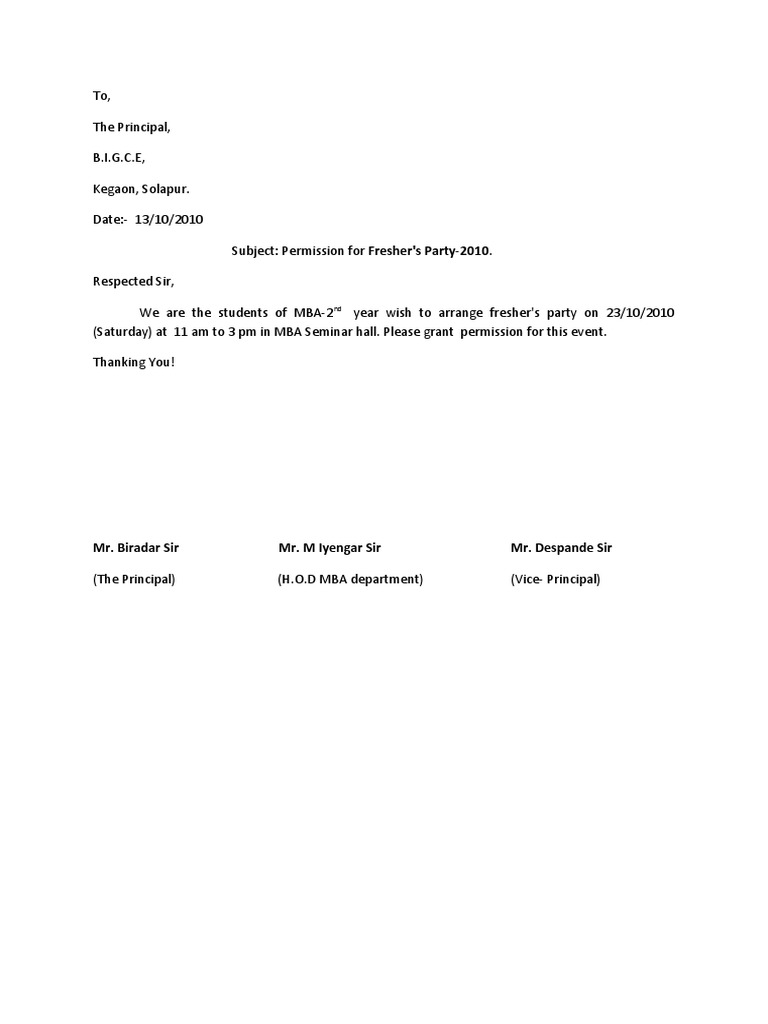 To,

The Principal,

B.I.G.C.E,

Kegaon, Solapur.

Date:- 13/10/2010

Subject: Permission for Fresher's Party-2010.

Respected Sir,

We are the students of MBA-2$^{nd}$ year wish to arrange fresher's party on 23/10/2010 (Saturday) at 11 am to 3 pm in MBA Seminar hall. Please grant permission for this event.

Thanking You!

Mr. Biradar Sir

(The Principal)

Mr. M Iyengar Sir

(H.O.D MBA department)

Mr. Despande Sir

(Vice- Principal)